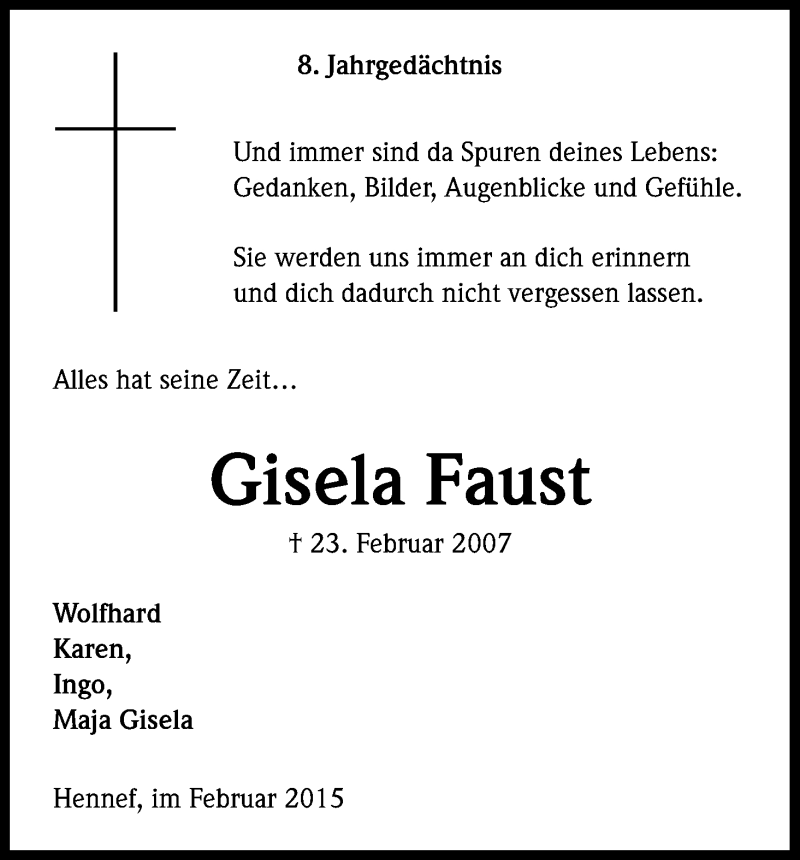 8. Jahrgedächtnis

Und immer sind da Spuren deines Lebens:
Gedanken, Bilder, Augenblicke und Gefühle.

Sie werden uns immer an dich erinnern
und dich dadurch nicht vergessen lassen.

Alles hat seine Zeit…

Gisela Faust

† 23. Februar 2007

Wolfhard
Karen,
Ingo,
Maja Gisela

Hennef, im Februar 2015